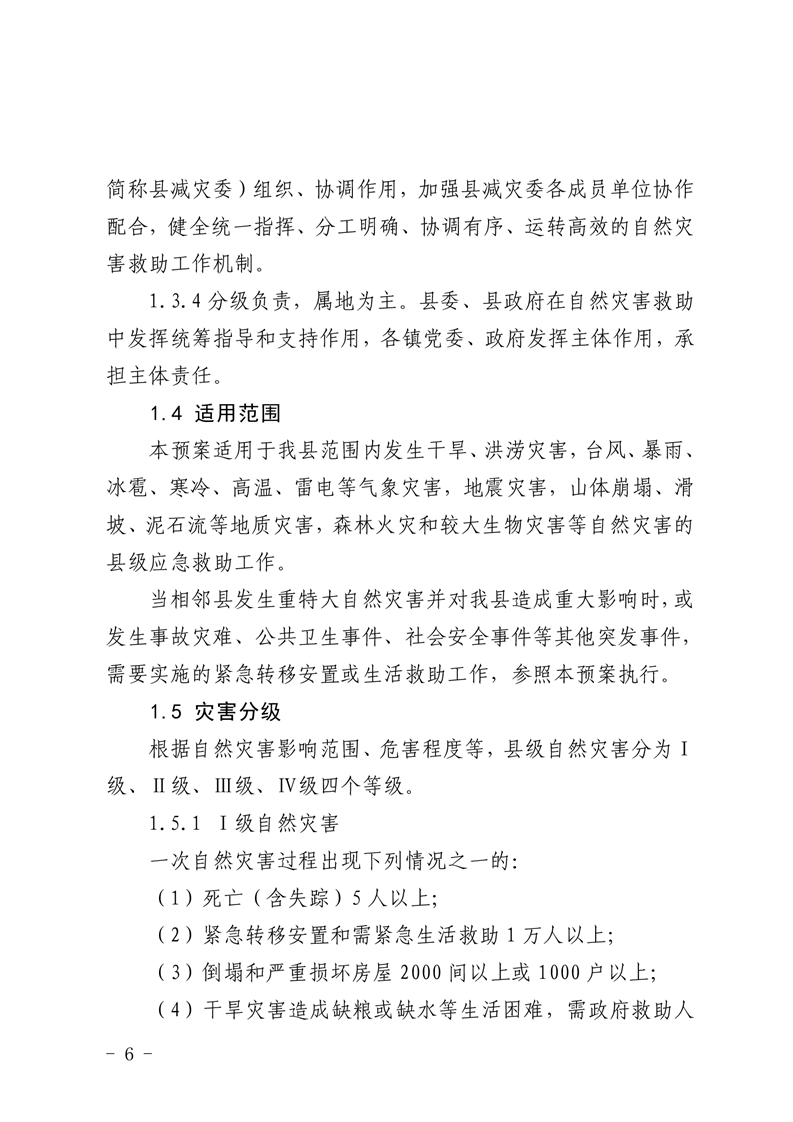 简称县减灾委）组织、协调作用，加强县减灾委各成员单位协作配合，健全统一指挥、分工明确、协调有序、运转高效的自然灾害救助工作机制。

1.3.4 分级负责，属地为主。县委、县政府在自然灾害救助中发挥统筹指导和支持作用，各镇党委、政府发挥主体作用，承担主体责任。

1.4 适用范围

本预案适用于我县范围内发生干旱、洪涝灾害，台风、暴雨、冰雹、寒冷、高温、雷电等气象灾害，地震灾害，山体崩塌、滑坡、泥石流等地质灾害，森林火灾和较大生物灾害等自然灾害的县级应急救助工作。

当相邻县发生重特大自然灾害并对我县造成重大影响时，或发生事故灾难、公共卫生事件、社会安全事件等其他突发事件，需要实施的紧急转移安置或生活救助工作，参照本预案执行。

1.5 灾害分级

根据自然灾害影响范围、危害程度等，县级自然灾害分为Ⅰ级、Ⅱ级、Ⅲ级、Ⅳ级四个等级。

1.5.1 Ⅰ级自然灾害

一次自然灾害过程出现下列情况之一的：

（1）死亡（含失踪）5人以上；

（2）紧急转移安置和需紧急生活救助1万人以上；

（3）倒塌和严重损坏房屋2000间以上或1000户以上；

（4）干旱灾害造成缺粮或缺水等生活困难，需政府救助人

- 6 -